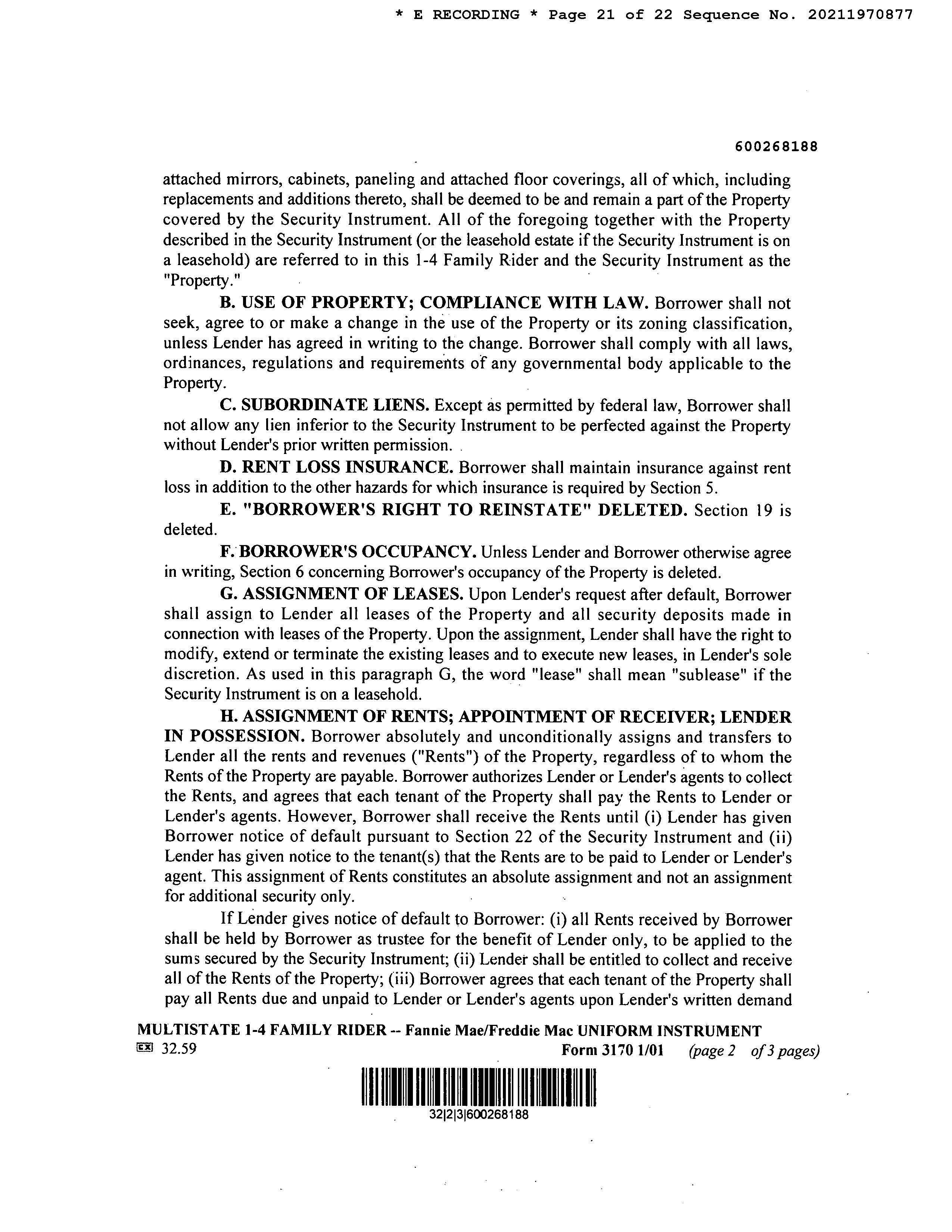 * E RECORDING * Page 21 of 22 Sequence No. 20211970877

600268188

attached mirrors, cabinets, paneling and attached floor coverings, all of which, including replacements and additions thereto, shall be deemed to be and remain a part of the Property covered by the Security Instrument. All of the foregoing together with the Property described in the Security Instrument (or the leasehold estate if the Security Instrument is on a leasehold) are referred to in this 1-4 Family Rider and the Security Instrument as the "Property."

B. USE OF PROPERTY; COMPLIANCE WITH LAW. Borrower shall not seek, agree to or make a change in the use of the Property or its zoning classification, unless Lender has agreed in writing to the change. Borrower shall comply with all laws, ordinances, regulations and requirements of any governmental body applicable to the Property.

C. SUBORDINATE LIENS. Except as permitted by federal law, Borrower shall not allow any lien inferior to the Security Instrument to be perfected against the Property without Lender's prior written permission.

D. RENT LOSS INSURANCE. Borrower shall maintain insurance against rent loss in addition to the other hazards for which insurance is required by Section 5.

E. "BORROWER'S RIGHT TO REINSTATE" DELETED. Section 19 is deleted.

F. BORROWER'S OCCUPANCY. Unless Lender and Borrower otherwise agree in writing, Section 6 concerning Borrower's occupancy of the Property is deleted.

G. ASSIGNMENT OF LEASES. Upon Lender's request after default, Borrower shall assign to Lender all leases of the Property and all security deposits made in connection with leases of the Property. Upon the assignment, Lender shall have the right to modify, extend or terminate the existing leases and to execute new leases, in Lender's sole discretion. As used in this paragraph G, the word "lease" shall mean "sublease" if the Security Instrument is on a leasehold.

H. ASSIGNMENT OF RENTS; APPOINTMENT OF RECEIVER; LENDER IN POSSESSION. Borrower absolutely and unconditionally assigns and transfers to Lender all the rents and revenues ("Rents") of the Property, regardless of to whom the Rents of the Property are payable. Borrower authorizes Lender or Lender's agents to collect the Rents, and agrees that each tenant of the Property shall pay the Rents to Lender or Lender's agents. However, Borrower shall receive the Rents until (i) Lender has given Borrower notice of default pursuant to Section 22 of the Security Instrument and (ii) Lender has given notice to the tenant(s) that the Rents are to be paid to Lender or Lender's agent. This assignment of Rents constitutes an absolute assignment and not an assignment for additional security only.

If Lender gives notice of default to Borrower: (i) all Rents received by Borrower shall be held by Borrower as trustee for the benefit of Lender only, to be applied to the sums secured by the Security Instrument; (ii) Lender shall be entitled to collect and receive all of the Rents of the Property; (iii) Borrower agrees that each tenant of the Property shall pay all Rents due and unpaid to Lender or Lender's agents upon Lender's written demand

MULTISTATE 1-4 FAMILY RIDER -- Fannie Mae/Freddie Mac UNIFORM INSTRUMENT
EX 32.59 Form 3170 1/01 (page 2 of 3 pages)

32|2|3|600268188